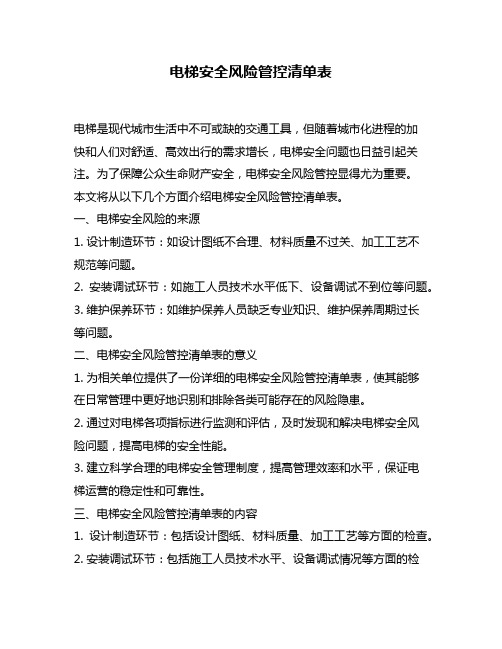 电梯安全风险管控清单表

电梯是现代城市生活中不可或缺的交通工具，但随着城市化进程的加快和人们对舒适、高效出行的需求增长，电梯安全问题也日益引起关注。为了保障公众生命财产安全，电梯安全风险管控显得尤为重要。本文将从以下几个方面介绍电梯安全风险管控清单表。

一、电梯安全风险的来源

1. 设计制造环节：如设计图纸不合理、材料质量不过关、加工工艺不规范等问题。

2. 安装调试环节：如施工人员技术水平低下、设备调试不到位等问题。

3. 维护保养环节：如维护保养人员缺乏专业知识、维护保养周期过长等问题。

二、电梯安全风险管控清单表的意义

1. 为相关单位提供了一份详细的电梯安全风险管控清单表，使其能够在日常管理中更好地识别和排除各类可能存在的风险隐患。

2. 通过对电梯各项指标进行监测和评估，及时发现和解决电梯安全风险问题，提高电梯的安全性能。

3. 建立科学合理的电梯安全管理制度，提高管理效率和水平，保证电梯运营的稳定性和可靠性。

三、电梯安全风险管控清单表的内容

1. 设计制造环节：包括设计图纸、材料质量、加工工艺等方面的检查。

2. 安装调试环节：包括施工人员技术水平、设备调试情况等方面的检